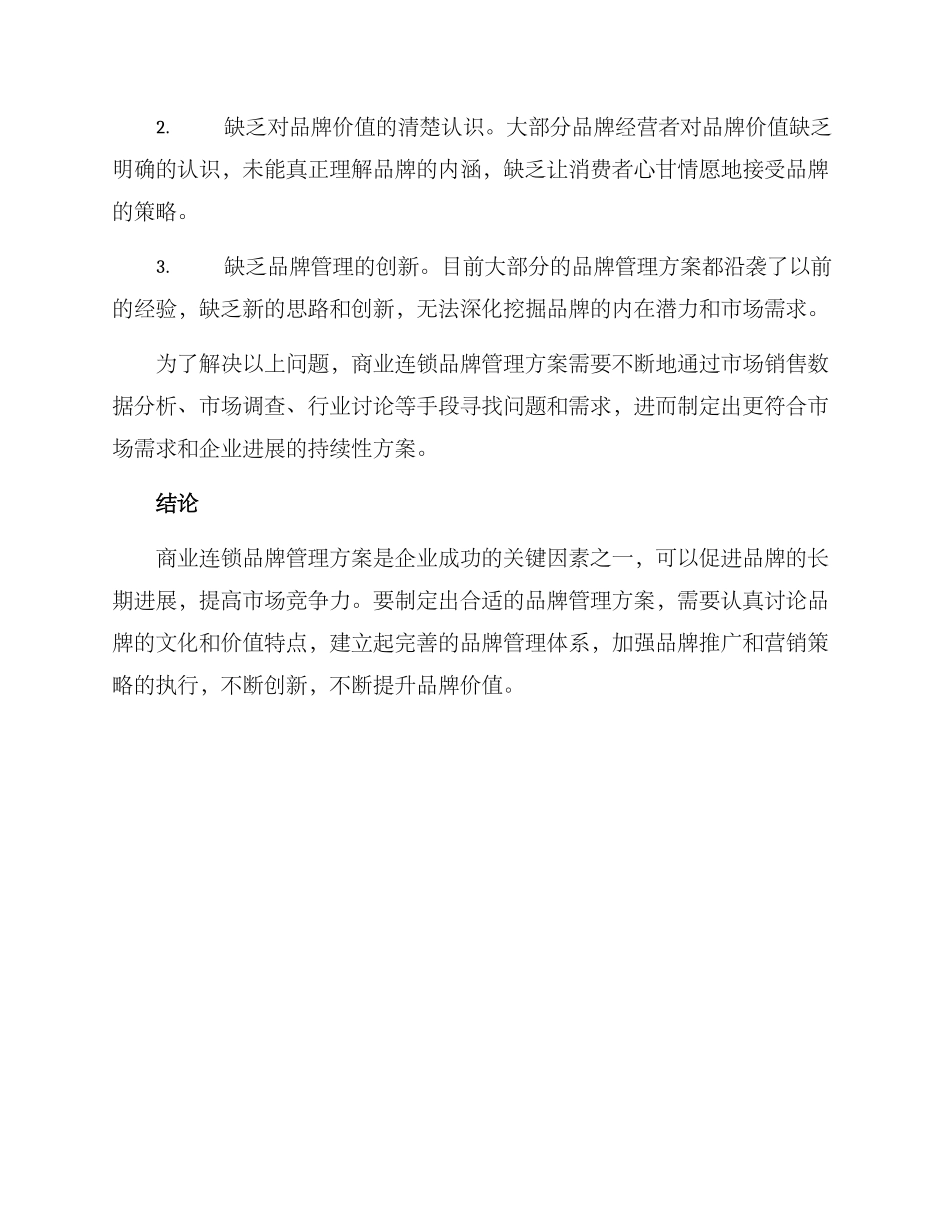 2. 缺乏对品牌价值的清楚认识。大部分品牌经营者对品牌价值缺乏明确的认识，未能真正理解品牌的内涵，缺乏让消费者心甘情愿地接受品牌的策略。

3. 缺乏品牌管理的创新。目前大部分的品牌管理方案都沿袭了以前的经验，缺乏新的思路和创新，无法深化挖掘品牌的内在潜力和市场需求。

为了解决以上问题，商业连锁品牌管理方案需要不断地通过市场销售数据分析、市场调查、行业讨论等手段寻找问题和需求，进而制定出更符合市场需求和企业进展的持续性方案。

结论

商业连锁品牌管理方案是企业成功的关键因素之一，可以促进品牌的长期进展，提高市场竞争力。要制定出合适的品牌管理方案，需要认真讨论品牌的文化和价值特点，建立起完善的品牌管理体系，加强品牌推广和营销策略的执行，不断创新，不断提升品牌价值。